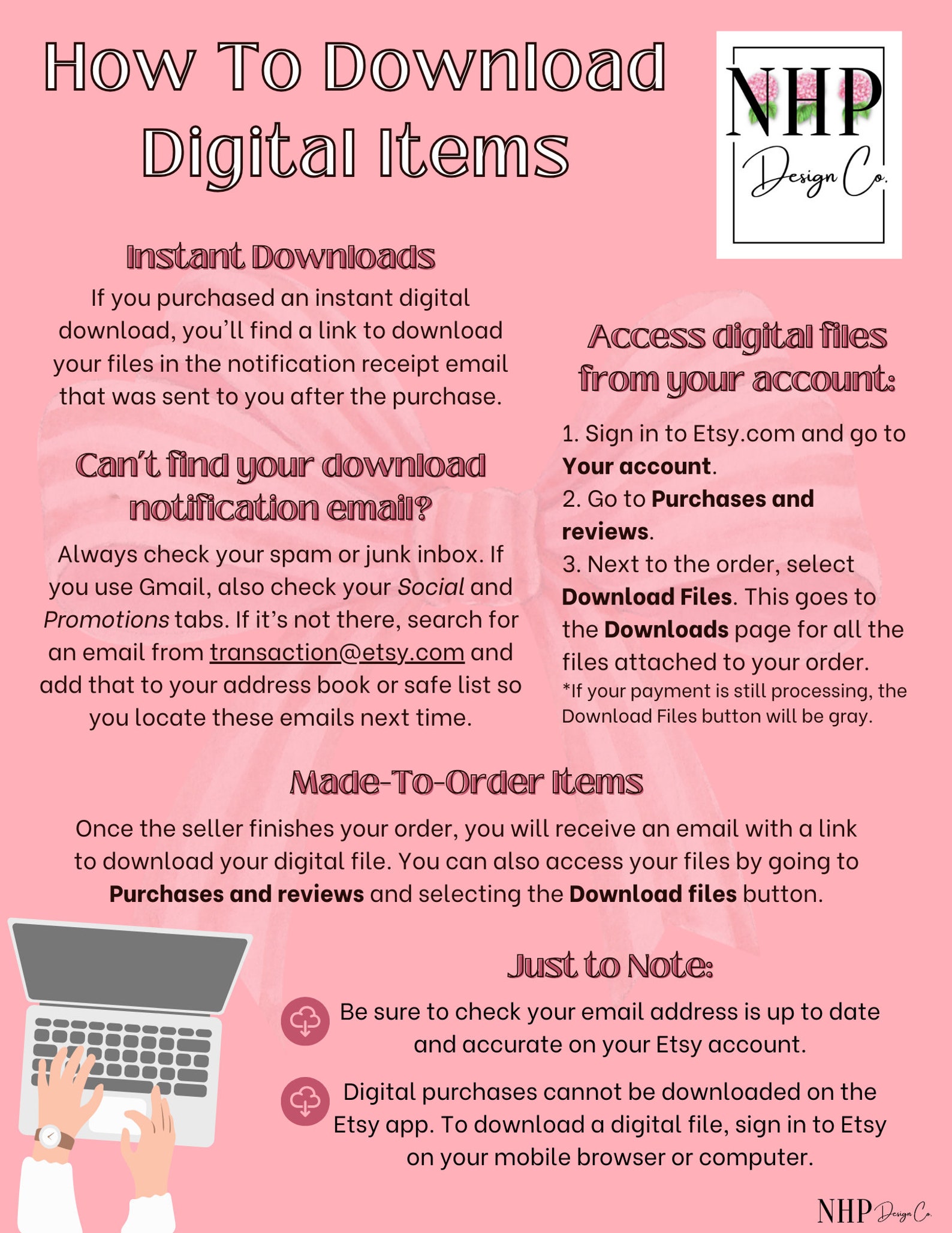 How To Download Digital Items

NHP
Design Co.

Instant Downloads

If you purchased an instant digital download, you'll find a link to download your files in the notification receipt email that was sent to you after the purchase.

Can't find your download notification email?

Always check your spam or junk inbox. If you use Gmail, also check your Social and Promotions tabs. If it's not there, search for an email from transaction@etsy.com and add that to your address book or safe list so you locate these emails next time.

Access digital files from your account:

1. Sign in to Etsy.com and go to Your account.
2. Go to Purchases and reviews.
3. Next to the order, select Download Files. This goes to the Downloads page for all the files attached to your order.
*If your payment is still processing, the Download Files button will be gray.

Made-To-Order Items

Once the seller finishes your order, you will receive an email with a link to download your digital file. You can also access your files by going to Purchases and reviews and selecting the Download files button.

Just to Note:

Be sure to check your email address is up to date and accurate on your Etsy account.

Digital purchases cannot be downloaded on the Etsy app. To download a digital file, sign in to Etsy on your mobile browser or computer.

NHP Design Co.